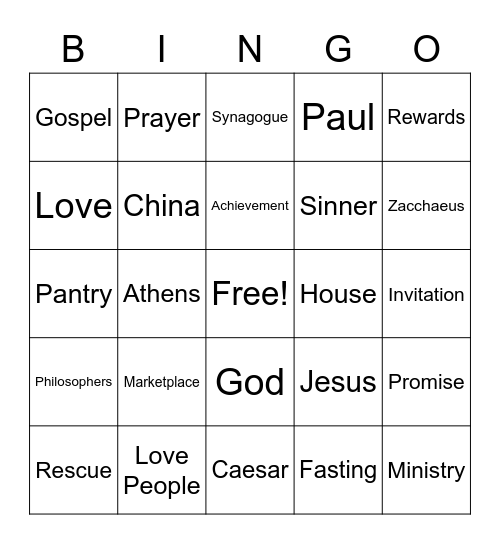 | B | I | N | G | O |
|---|---|---|---|---|
| Gospel | Prayer | Synagogue | Paul | Rewards |
| Love | China | Achievement | Sinner | Zacchaeus |
| Pantry | Athens | Free! | House | Invitation |
| Philosophers | Marketplace | God | Jesus | Promise |
| Rescue | Love People | Caesar | Fasting | Ministry |